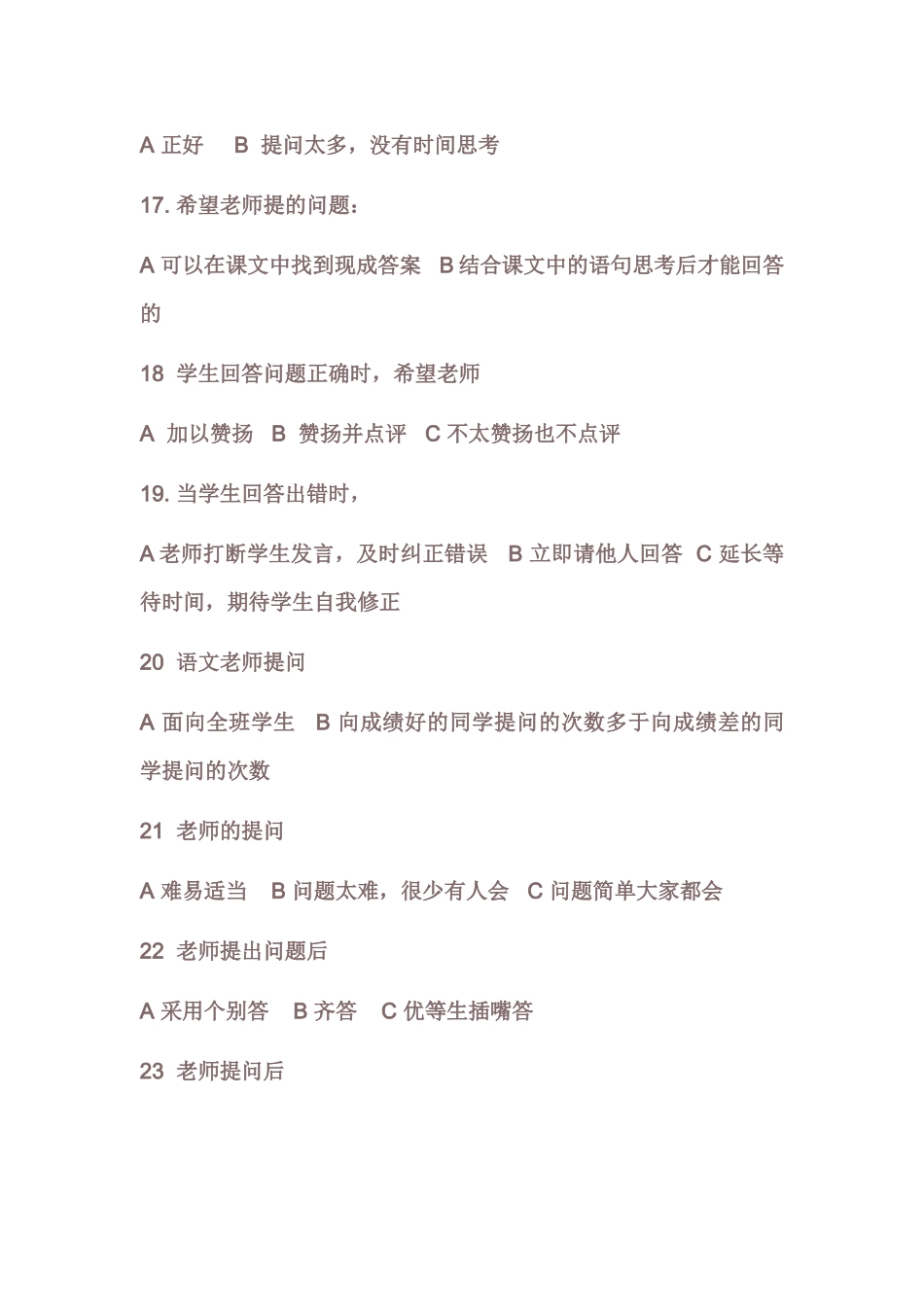 A 正好　 B 提问太多，没有时间思考

17. 希望老师提的问题：

A 可以在课文中找到现成答案　B 结合课文中的语句思考后才能回答的

18 学生回答问题正确时，希望老师

A 加以赞扬　B 赞扬并点评　C 不太赞扬也不点评

19. 当学生回答出错时，

A 老师打断学生发言，及时纠正错误　B 立即请他人回答　C 延长等待时间，期待学生自我修正

20 语文老师提问

A 面向全班学生　B 向成绩好的同学提问的次数多于向成绩差的同学提问的次数

21 老师的提问

A 难易适当　B 问题太难，很少有人会　C 问题简单大家都会

22 老师提出问题后

A 采用个别答　B 齐答　C 优等生插嘴答

23 老师提问后